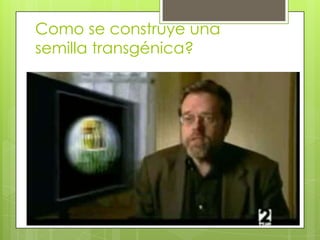 Como se construye una semilla transgénica?

2